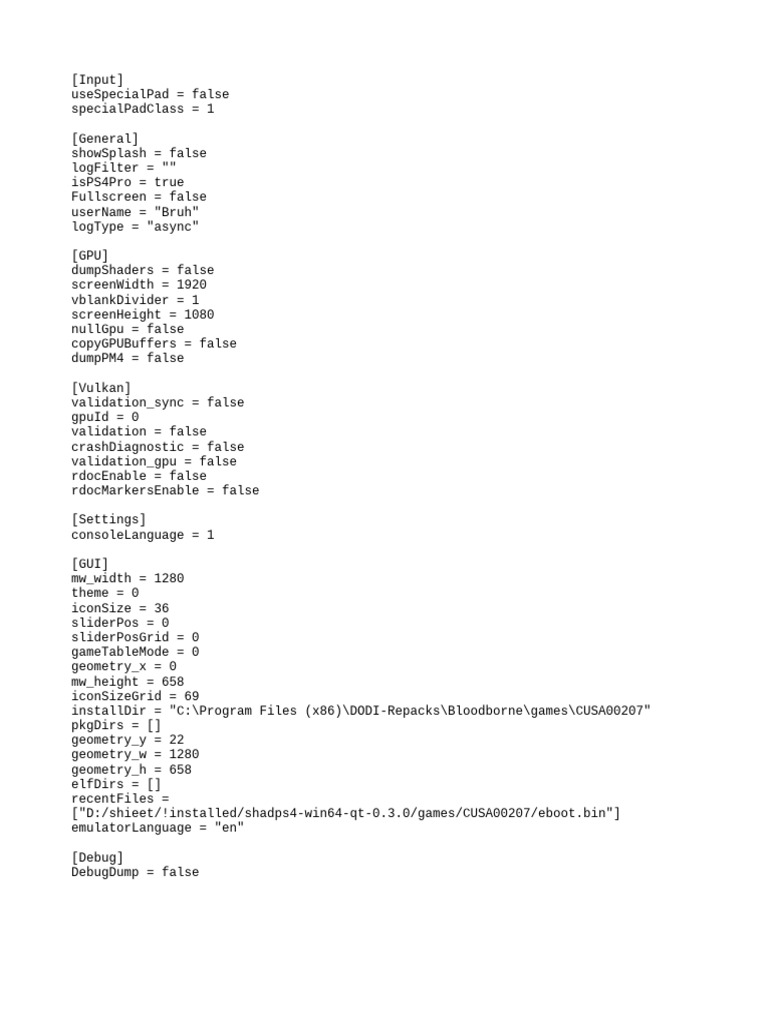 [Input]
useSpecialPad = false
specialPadClass = 1

[General]
showSplash = false
logFilter = ""
isPS4Pro = true
Fullscreen = false
userName = "Bruh"
logType = "async"

[GPU]
dumpShaders = false
screenWidth = 1920
vblankDivider = 1
screenHeight = 1080
nullGpu = false
copyGPUBuffers = false
dumpPM4 = false

[Vulkan]
validation_sync = false
gpuId = 0
validation = false
crashDiagnostic = false
validation_gpu = false
rdocEnable = false
rdocMarkersEnable = false

[Settings]
consoleLanguage = 1

[GUI]
mw_width = 1280
theme = 0
iconSize = 36
sliderPos = 0
sliderPosGrid = 0
gameTableMode = 0
geometry_x = 0
mw_height = 658
iconSizeGrid = 69
installDir = "C:\Program Files (x86)\DODI-Repacks\Bloodborne\games\CUSA00207"
pkgDirs = []
geometry_y = 22
geometry_w = 1280
geometry_h = 658
elfDirs = []
recentFiles =
["D:/shieet/!installed/shadps4-win64-qt-0.3.0/games/CUSA00207/eboot.bin"]
emulatorLanguage = "en"

[Debug]
DebugDump = false